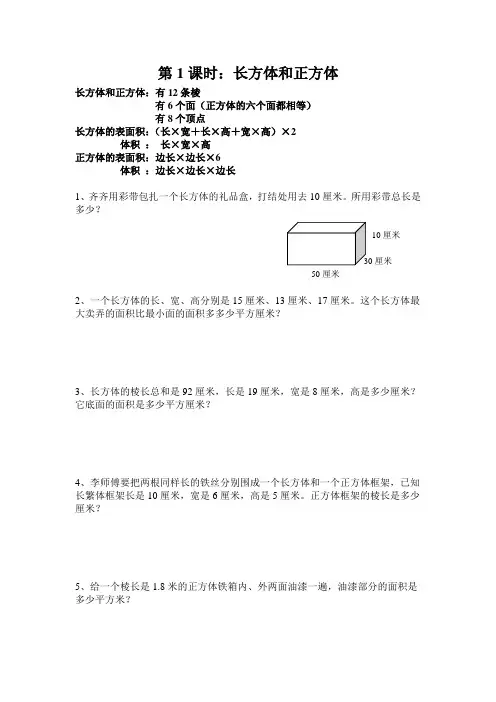 第 1 课时：长方体和正方体

长方体和正方体：有 12 条棱
有 6 个面（正方体的六个面都相等）
有 8 个顶点
长方体的表面积：（长×宽＋长×高＋宽×高）×2
体积 ： 长×宽×高
正方体的表面积：边长×边长×6
体积 ：边长×边长×边长

1、齐齐用彩带包扎一个长方体的礼品盒，打结处用去 10 厘米。所用彩带总长是多少？

10 厘米
30 厘米
50 厘米

2、一个长方体的长、宽、高分别是 15 厘米、13 厘米、17 厘米。这个长方体最大卖弄的面积比最小面的面积多多少平方厘米？

3、长方体的棱长总和是 92 厘米，长是 19 厘米，宽是 8 厘米，高是多少厘米？它底面的面积是多少平方厘米？

4、李师傅要把两根同样长的铁丝分别围成一个长方体和一个正方体框架，已知长繁体框架长是 10 厘米，宽是 6 厘米，高是 5 厘米。正方体框架的棱长是多少厘米？

5、给一个棱长是 1.8 米的正方体铁箱内、外两面油漆一遍，油漆部分的面积是多少平方米？